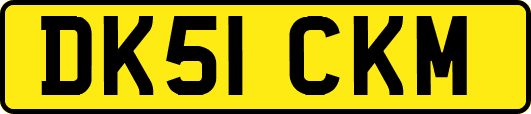 DK51 CKM